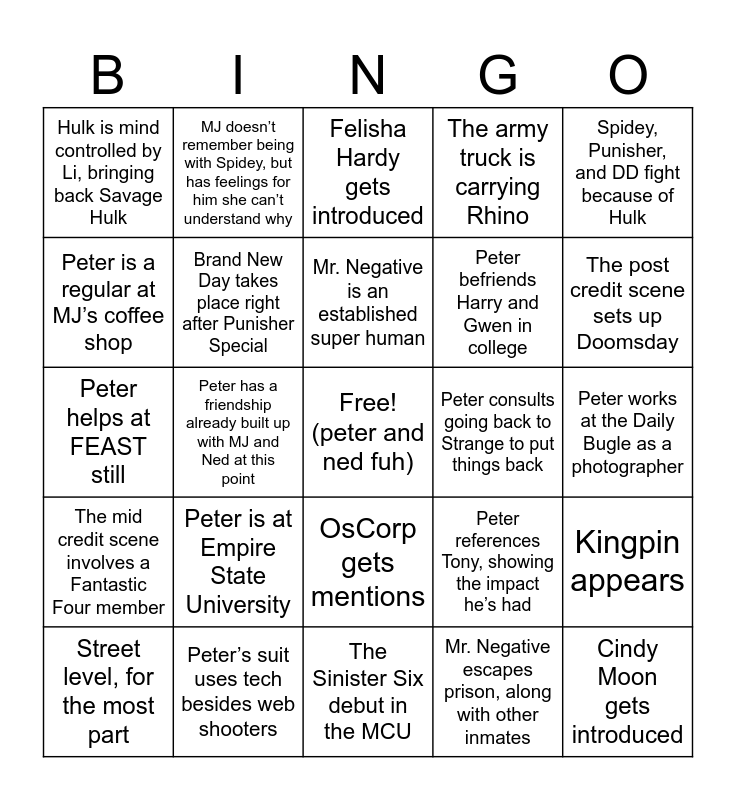 | B | I | N | G | O |
|---|---|---|---|---|
| Hulk is mind controlled by Li, bringing back Savage Hulk | MJ doesn't remember being with Spidey, but has feelings for him she can't understand why | Felisha Hardy gets introduced | The army truck is carrying Rhino | Spidey, Punisher, and DD fight because of Hulk |
| Peter is a regular at MJ's coffee shop | Brand New Day takes place right after Punisher Special | Mr. Negative is an established super human | Peter befriends Harry and Gwen in college | The post credit scene sets up Doomsday |
| Peter helps at FEAST still | Peter has a friendship already built up with MJ and Ned at this point | Free! (peter and ned fuh) | Peter consults going back to Strange to put things back | Peter works at the Daily Bugle as a photographer |
| The mid credit scene involves a Fantastic Four member | Peter is at Empire State University | OsCorp gets mentions | Peter references Tony, showing the impact he's had | Kingpin appears |
| Street level, for the most part | Peter's suit uses tech besides web shooters | The Sinister Six debut in the MCU | Mr. Negative escapes prison, along with other inmates | Cindy Moon gets introduced |